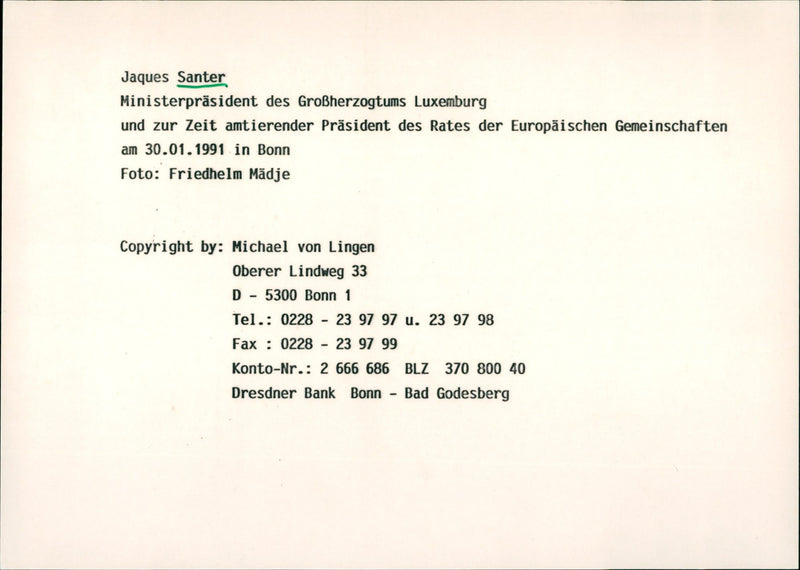 Jaques Santer
Ministerpräsident des Großherzogtums Luxemburg
und zur Zeit amtierender Präsident des Rates der Europäischen Gemeinschaften
am 30.01.1991 in Bonn
Foto: Friedhelm Mädje

Copyright by: Michael von Lingen
Oberer Lindweg 33
D - 5300 Bonn 1
Tel.: 0228 - 23 97 97 u. 23 97 98
Fax : 0228 - 23 97 99
Konto-Nr.: 2 666 686 BLZ 370 800 40
Dresdner Bank Bonn - Bad Godesberg